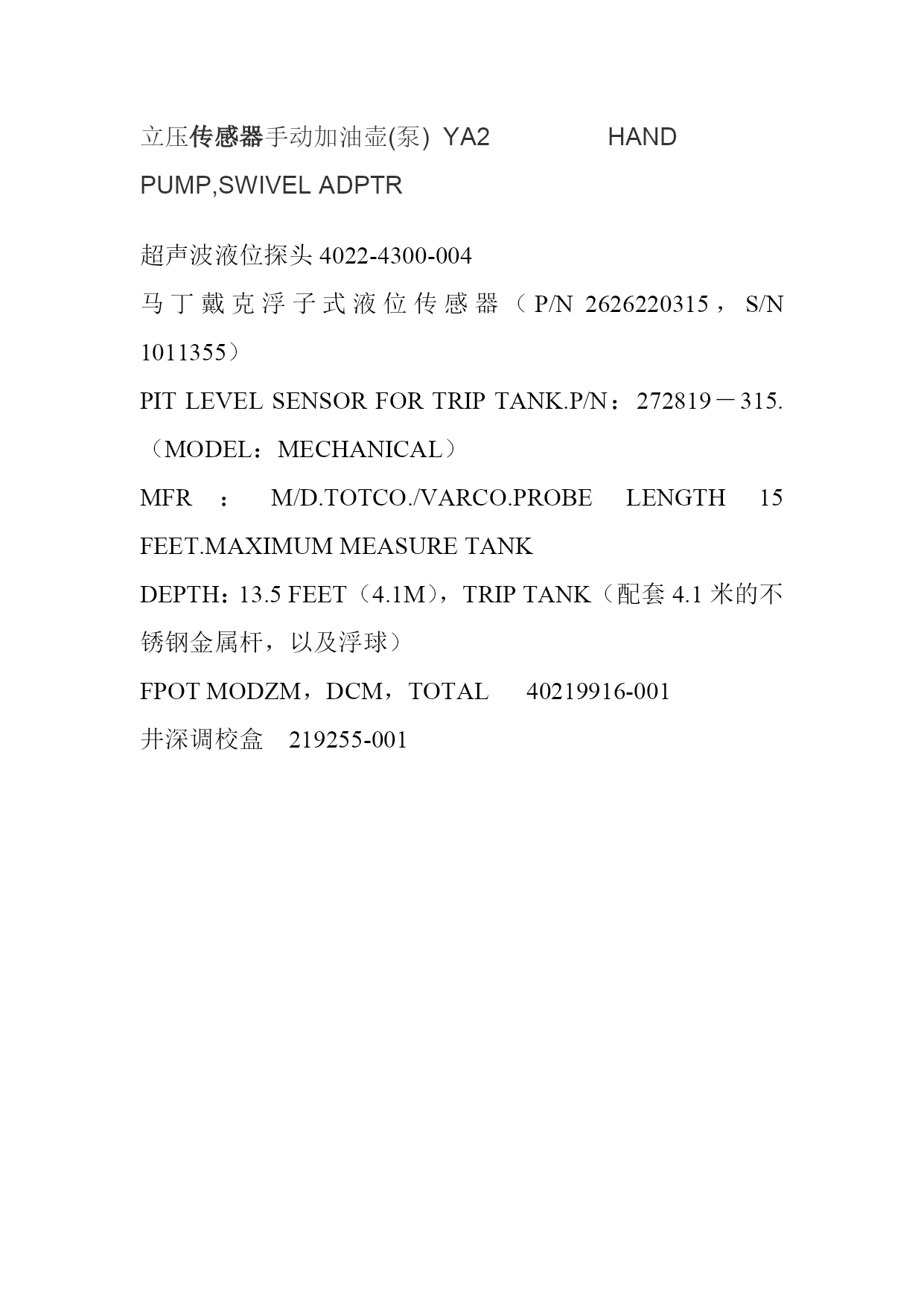 立压传感器手动加油壶(泵) YA2 HAND PUMP,SWIVEL ADPTR

超声波液位探头 4022-4300-004

马丁戴克浮子式液位传感器（P/N 2626220315，S/N 1011355）

PIT LEVEL SENSOR FOR TRIP TANK.P/N：272819－315.（MODEL：MECHANICAL）

MFR ： M/D.TOTCO./VARCO.PROBE LENGTH 15 FEET.MAXIMUM MEASURE TANK

DEPTH：13.5 FEET（4.1M），TRIP TANK（配套 4.1 米的不锈钢金属杆，以及浮球）

FPOT MODZM，DCM，TOTAL 40219916-001

井深调校盒 219255-001